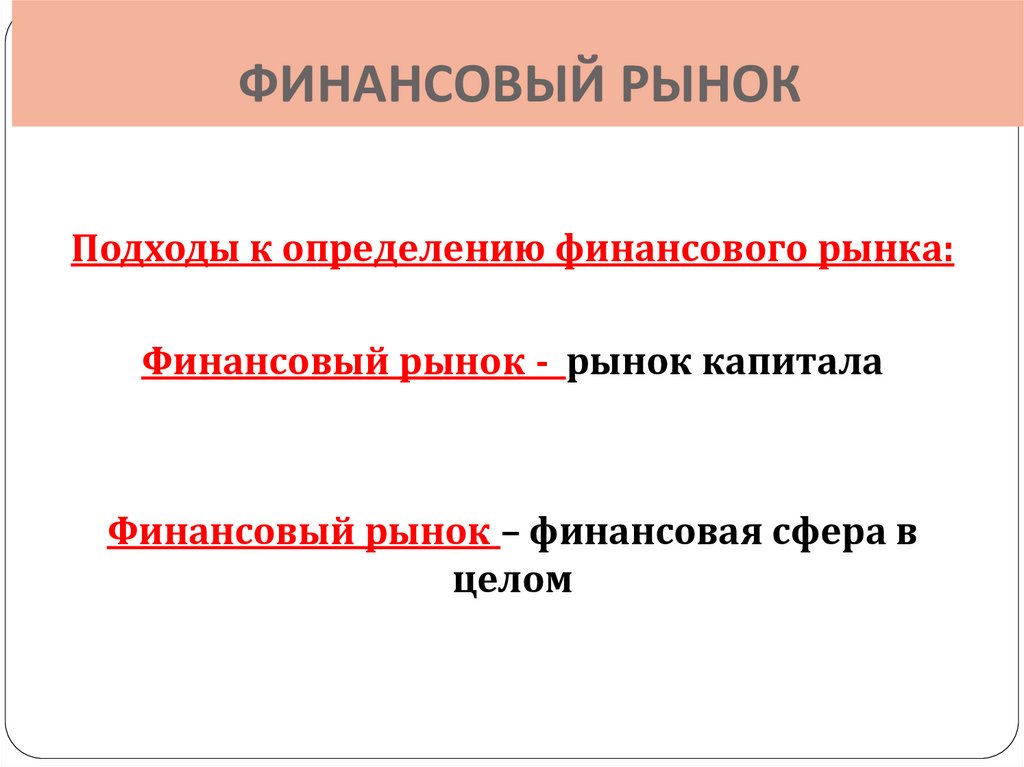 ФИНАНСОВЫЙ РЫНОК

Подходы к определению финансового рынка:

Финансовый рынок - рынок капитала

Финансовый рынок – финансовая сфера в целом